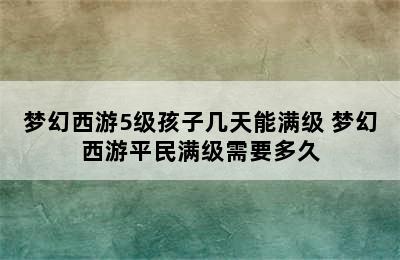 梦幻西游5级孩子几天能满级 梦幻西游平民满级需要多久